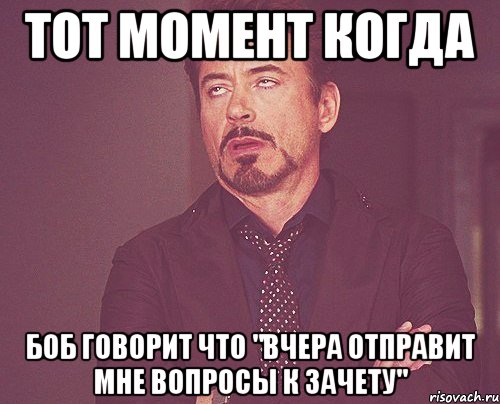 ТОТ МОМЕНТ КОГДА

БОБ ГОВОРИТ ЧТО "ВЧЕРА ОТПРАВИТ МНЕ ВОПРОСЫ К ЗАЧЕТУ"

risovach.ru